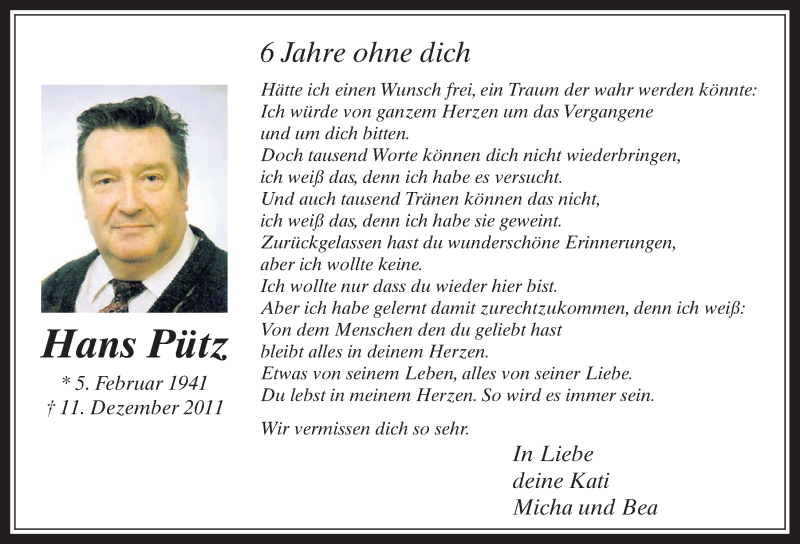 Hans Pütz

* 5. Februar 1941
† 11. Dezember 2011

6 Jahre ohne dich

Hätte ich einen Wunsch frei, ein Traum der wahr werden könnte:
Ich würde von ganzem Herzen um das Vergangene
und um dich bitten.
Doch tausend Worte können dich nicht wiederbringen,
ich weiß das, denn ich habe es versucht.
Und auch tausend Tränen können das nicht,
ich weiß das, denn ich habe sie geweint.
Zurückgelassen hast du wunderschöne Erinnerungen,
aber ich wollte keine.
Ich wollte nur dass du wieder hier bist.
Aber ich habe gelernt damit zurechtzukommen, denn ich weiß:
Von dem Menschen den du geliebt hast
bleibt alles in deinem Herzen.
Etwas von seinem Leben, alles von seiner Liebe.
Du lebst in meinem Herzen. So wird es immer sein.

Wir vermissen dich so sehr.

In Liebe
deine Kati
Micha und Bea